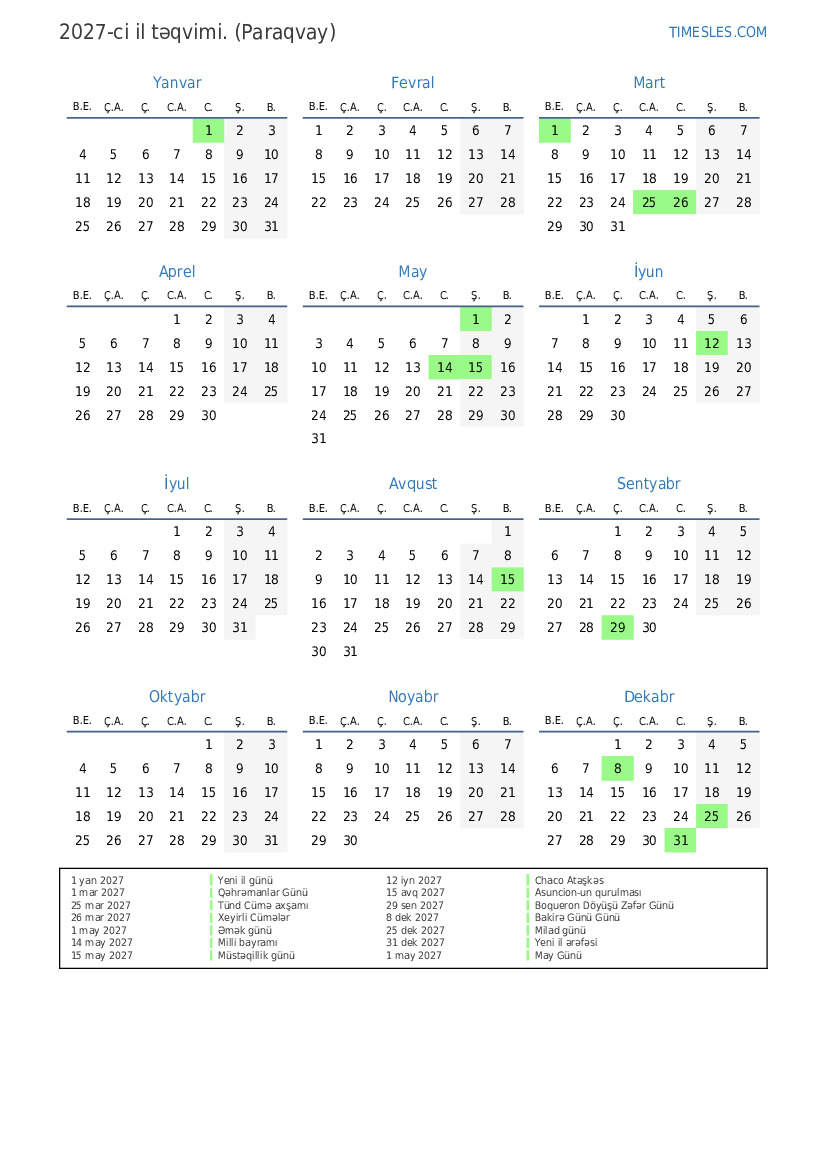 2027-ci il təqvimi. (Paraqvay)

TIMESLES.COM

Yanvar

| B.E. | Ç.A. | Ç. | C.A. | C. | Ş. | B. |
|---|---|---|---|---|---|---|
| | | | | 1 | 2 | 3 |
| 4 | 5 | 6 | 7 | 8 | 9 | 10 |
| 11 | 12 | 13 | 14 | 15 | 16 | 17 |
| 18 | 19 | 20 | 21 | 22 | 23 | 24 |
| 25 | 26 | 27 | 28 | 29 | 30 | 31 |

Fevral

| B.E. | Ç.A. | Ç. | C.A. | C. | Ş. | B. |
|---|---|---|---|---|---|---|
| 1 | 2 | 3 | 4 | 5 | 6 | 7 |
| 8 | 9 | 10 | 11 | 12 | 13 | 14 |
| 15 | 16 | 17 | 18 | 19 | 20 | 21 |
| 22 | 23 | 24 | 25 | 26 | 27 | 28 |

Mart

| B.E. | Ç.A. | Ç. | C.A. | C. | Ş. | B. |
|---|---|---|---|---|---|---|
| 1 | 2 | 3 | 4 | 5 | 6 | 7 |
| 8 | 9 | 10 | 11 | 12 | 13 | 14 |
| 15 | 16 | 17 | 18 | 19 | 20 | 21 |
| 22 | 23 | 24 | 25 | 26 | 27 | 28 |
| 29 | 30 | 31 | | | | |

Aprel

| B.E. | Ç.A. | Ç. | C.A. | C. | Ş. | B. |
|---|---|---|---|---|---|---|
| | | | 1 | 2 | 3 | 4 |
| 5 | 6 | 7 | 8 | 9 | 10 | 11 |
| 12 | 13 | 14 | 15 | 16 | 17 | 18 |
| 19 | 20 | 21 | 22 | 23 | 24 | 25 |
| 26 | 27 | 28 | 29 | 30 | | |

May

| B.E. | Ç.A. | Ç. | C.A. | C. | Ş. | B. |
|---|---|---|---|---|---|---|
| | | | | | 1 | 2 |
| 3 | 4 | 5 | 6 | 7 | 8 | 9 |
| 10 | 11 | 12 | 13 | 14 | 15 | 16 |
| 17 | 18 | 19 | 20 | 21 | 22 | 23 |
| 24 | 25 | 26 | 27 | 28 | 29 | 30 |
| 31 | | | | | | |

İyun

| B.E. | Ç.A. | Ç. | C.A. | C. | Ş. | B. |
|---|---|---|---|---|---|---|
| | 1 | 2 | 3 | 4 | 5 | 6 |
| 7 | 8 | 9 | 10 | 11 | 12 | 13 |
| 14 | 15 | 16 | 17 | 18 | 19 | 20 |
| 21 | 22 | 23 | 24 | 25 | 26 | 27 |
| 28 | 29 | 30 | | | | |

İyul

| B.E. | Ç.A. | Ç. | C.A. | C. | Ş. | B. |
|---|---|---|---|---|---|---|
| | | | 1 | 2 | 3 | 4 |
| 5 | 6 | 7 | 8 | 9 | 10 | 11 |
| 12 | 13 | 14 | 15 | 16 | 17 | 18 |
| 19 | 20 | 21 | 22 | 23 | 24 | 25 |
| 26 | 27 | 28 | 29 | 30 | 31 | |

Avqust

| B.E. | Ç.A. | Ç. | C.A. | C. | Ş. | B. |
|---|---|---|---|---|---|---|
| | | | | | | 1 |
| 2 | 3 | 4 | 5 | 6 | 7 | 8 |
| 9 | 10 | 11 | 12 | 13 | 14 | 15 |
| 16 | 17 | 18 | 19 | 20 | 21 | 22 |
| 23 | 24 | 25 | 26 | 27 | 28 | 29 |
| 30 | 31 | | | | | |

Sentyabr

| B.E. | Ç.A. | Ç. | C.A. | C. | Ş. | B. |
|---|---|---|---|---|---|---|
| | | 1 | 2 | 3 | 4 | 5 |
| 6 | 7 | 8 | 9 | 10 | 11 | 12 |
| 13 | 14 | 15 | 16 | 17 | 18 | 19 |
| 20 | 21 | 22 | 23 | 24 | 25 | 26 |
| 27 | 28 | 29 | 30 | | | |

Oktyabr

| B.E. | Ç.A. | Ç. | C.A. | C. | Ş. | B. |
|---|---|---|---|---|---|---|
| | | | | 1 | 2 | 3 |
| 4 | 5 | 6 | 7 | 8 | 9 | 10 |
| 11 | 12 | 13 | 14 | 15 | 16 | 17 |
| 18 | 19 | 20 | 21 | 22 | 23 | 24 |
| 25 | 26 | 27 | 28 | 29 | 30 | 31 |

Noyabr

| B.E. | Ç.A. | Ç. | C.A. | C. | Ş. | B. |
|---|---|---|---|---|---|---|
| 1 | 2 | 3 | 4 | 5 | 6 | 7 |
| 8 | 9 | 10 | 11 | 12 | 13 | 14 |
| 15 | 16 | 17 | 18 | 19 | 20 | 21 |
| 22 | 23 | 24 | 25 | 26 | 27 | 28 |
| 29 | 30 | | | | | |

Dekabr

| B.E. | Ç.A. | Ç. | C.A. | C. | Ş. | B. |
|---|---|---|---|---|---|---|
| | | 1 | 2 | 3 | 4 | 5 |
| 6 | 7 | 8 | 9 | 10 | 11 | 12 |
| 13 | 14 | 15 | 16 | 17 | 18 | 19 |
| 20 | 21 | 22 | 23 | 24 | 25 | 26 |
| 27 | 28 | 29 | 30 | 31 | | |

| | | | |
|---|---|---|---|
| 1 yan 2027 | Yeni il günü | 12 iyn 2027 | Chaco Atəşkəs |
| 1 mar 2027 | Qəhrəmanlar Günü | 15 avq 2027 | Asuncion-un qurulması |
| 25 mar 2027 | Tünd Cümə axşamı | 29 sen 2027 | Boqueron Döyüşü Zəfər Günü |
| 26 mar 2027 | Xeyirli Cümələr | 8 dek 2027 | Bakirə Günü Günü |
| 1 may 2027 | Əmək günü | 25 dek 2027 | Milad günü |
| 14 may 2027 | Milli bayramı | 31 dek 2027 | Yeni il ərəfəsi |
| 15 may 2027 | Müstəqillik günü | 1 may 2027 | May Günü |